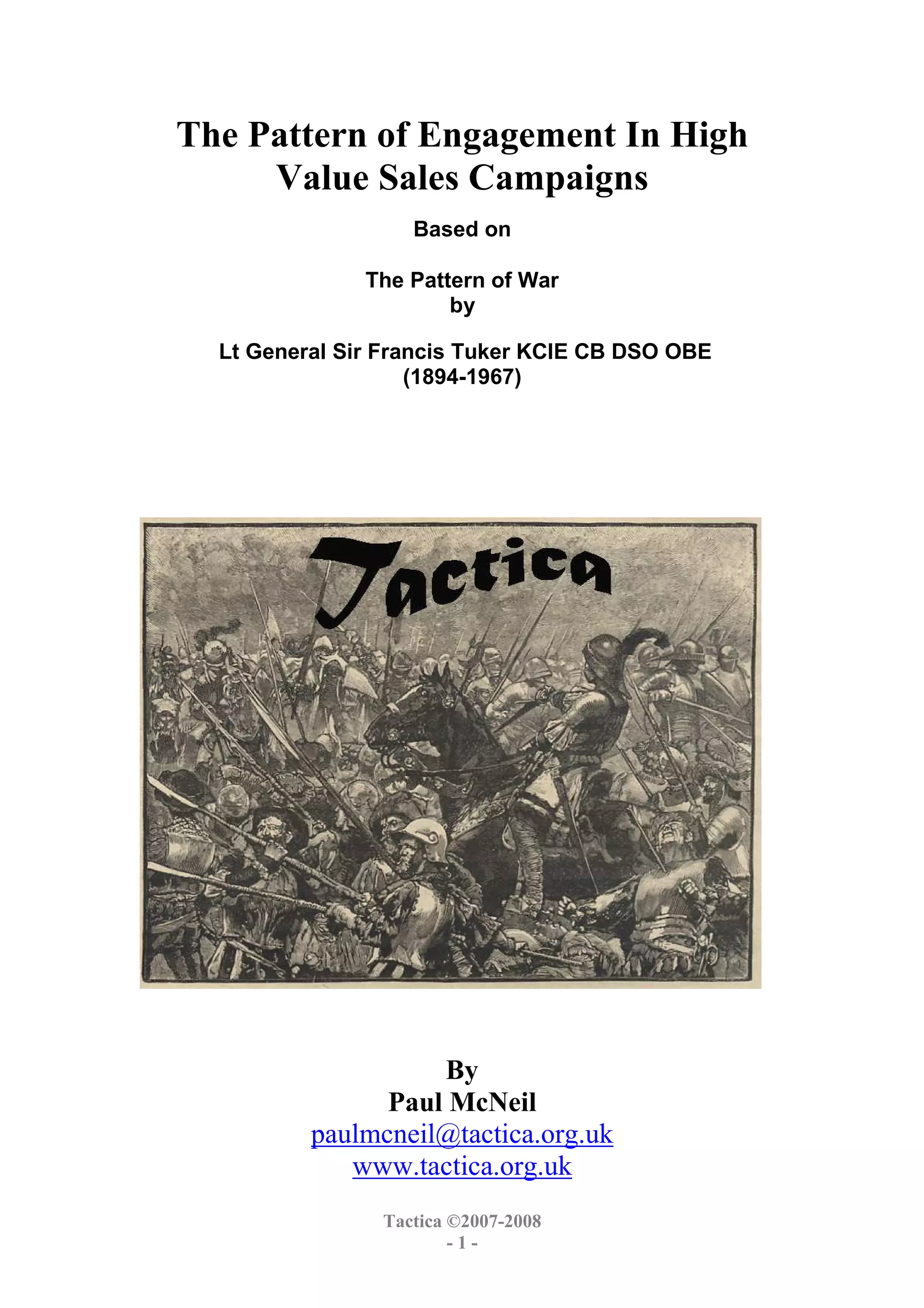 The Pattern of Engagement In High Value Sales Campaigns

Based on

The Pattern of War
by

Lt General Sir Francis Tuker KCIE CB DSO OBE
(1894-1967)

Tactica

By
Paul McNeil
paulmcneil@tactica.org.uk
www.tactica.org.uk

Tactica ©2007-2008
- 1 -